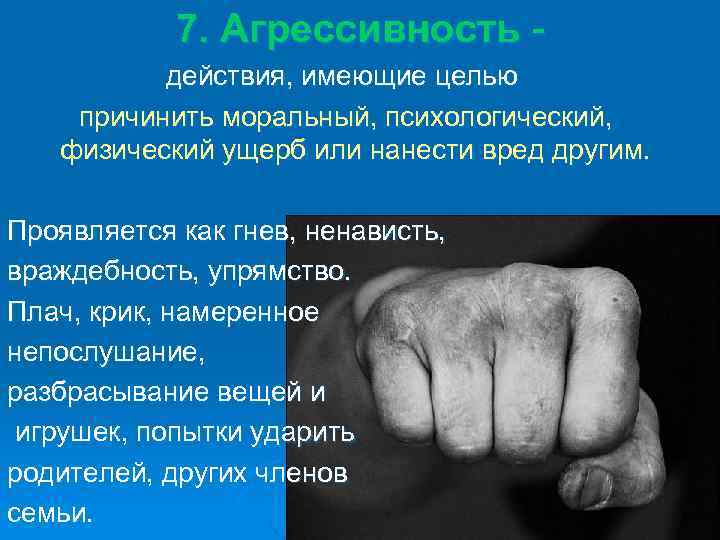 7. Агрессивность -

действия, имеющие целью причинить моральный, психологический, физический ущерб или нанести вред другим.

Проявляется как гнев, ненависть, враждебность, упрямство. Плач, крик, намеренное непослушание, разбрасывание вещей и игрушек, попытки ударить родителей, других членов семьи.